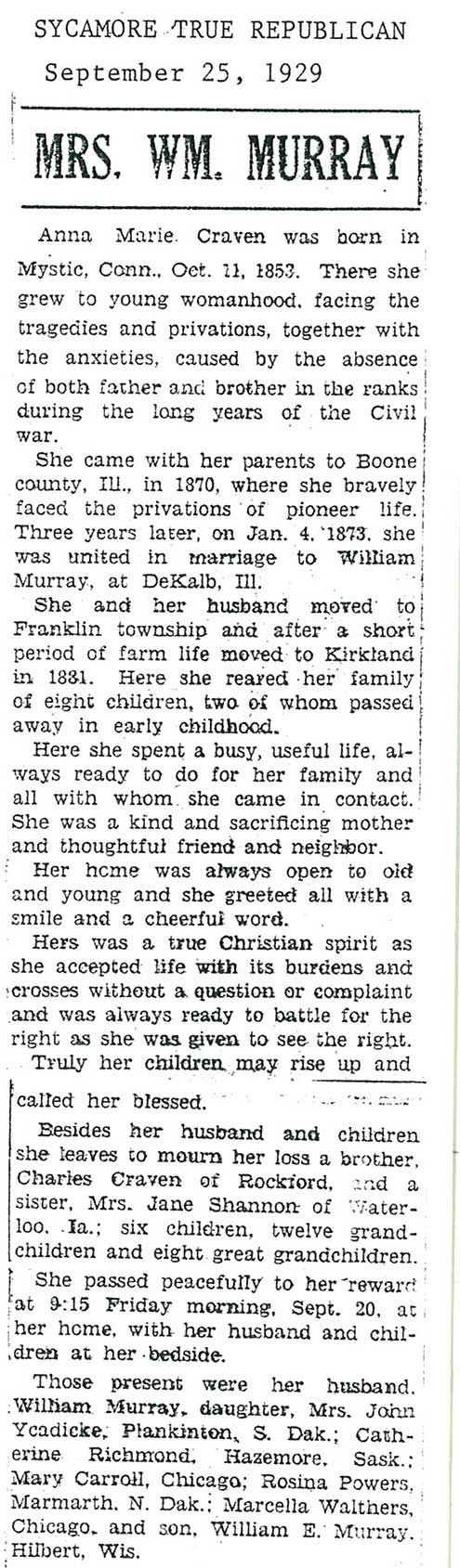 SYCAMORE TRUE REPUBLICAN
September 25, 1929

MRS. WM. MURRAY

Anna Marie Craven was born in Mystic, Conn., Oct. 11, 1853. There she grew to young womanhood, facing the tragedies and privations, together with the anxieties, caused by the absence of both father and brother in the ranks during the long years of the Civil war.

She came with her parents to Boone county, Ill., in 1870, where she bravely faced the privations of pioneer life. Three years later, on Jan. 4, 1873, she was united in marriage to William Murray, at DeKalb, Ill.

She and her husband moved to Franklin township and after a short period of farm life moved to Kirkland in 1881. Here she reared her family of eight children, two of whom passed away in early childhood.

Here she spent a busy, useful life, always ready to do for her family and all with whom she came in contact. She was a kind and sacrificing mother and thoughtful friend and neighbor.

Her home was always open to old and young and she greeted all with a smile and a cheerful word.

Hers was a true Christian spirit as she accepted life with its burdens and crosses without a question or complaint and was always ready to battle for the right as she was given to see the right.

Truly her children may rise up and called her blessed.

Besides her husband and children she leaves to mourn her loss a brother, Charles Craven of Rockford, and a sister, Mrs. Jane Shannon of Waterloo, Ia.; six children, twelve grandchildren and eight great grandchildren.

She passed peacefully to her reward at 9:15 Friday morning, Sept. 20, at her home, with her husband and children at her bedside.

Those present were her husband, William Murray, daughter, Mrs. John Ycadicke, Plankinton, S. Dak.; Catherine Richmond, Hazemore, Sask.; Mary Carroll, Chicago; Rosina Powers, Marmarth, N. Dak.; Marcella Walthers, Chicago, and son, William E. Murray, Hilbert, Wis.